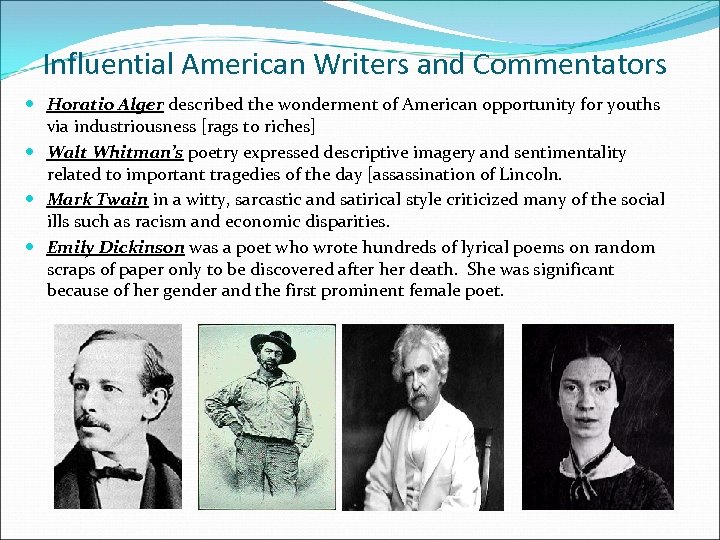 Influential American Writers and Commentators

- Horatio Alger described the wonderment of American opportunity for youths via industriousness [rags to riches]
- Walt Whitman's poetry expressed descriptive imagery and sentimentality related to important tragedies of the day [assassination of Lincoln.
- Mark Twain in a witty, sarcastic and satirical style criticized many of the social ills such as racism and economic disparities.
- Emily Dickinson was a poet who wrote hundreds of lyrical poems on random scraps of paper only to be discovered after her death. She was significant because of her gender and the first prominent female poet.